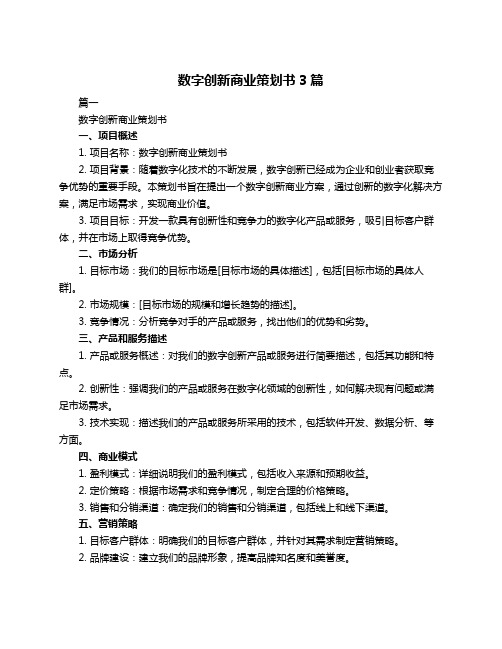 数字创新商业策划书3篇

篇一

数字创新商业策划书

一、项目概述

1. 项目名称：数字创新商业策划书

2. 项目背景：随着数字化技术的不断发展，数字创新已经成为企业和创业者获取竞争优势的重要手段。本策划书旨在提出一个数字创新商业方案，通过创新的数字化解决方案，满足市场需求，实现商业价值。

3. 项目目标：开发一款具有创新性和竞争力的数字化产品或服务，吸引目标客户群体，并在市场上取得竞争优势。

二、市场分析

1. 目标市场：我们的目标市场是[目标市场的具体描述]，包括[目标市场的具体人群]。

2. 市场规模：[目标市场的规模和增长趋势的描述]。

3. 竞争情况：分析竞争对手的产品或服务，找出他们的优势和劣势。

三、产品和服务描述

1. 产品或服务概述：对我们的数字创新产品或服务进行简要描述，包括其功能和特点。

2. 创新性：强调我们的产品或服务在数字化领域的创新性，如何解决现有问题或满足市场需求。

3. 技术实现：描述我们的产品或服务所采用的技术，包括软件开发、数据分析、等方面。

四、商业模式

1. 盈利模式：详细说明我们的盈利模式，包括收入来源和预期收益。

2. 定价策略：根据市场需求和竞争情况，制定合理的价格策略。

3. 销售和分销渠道：确定我们的销售和分销渠道，包括线上和线下渠道。

五、营销策略

1. 目标客户群体：明确我们的目标客户群体，并针对其需求制定营销策略。

2. 品牌建设：建立我们的品牌形象，提高品牌知名度和美誉度。